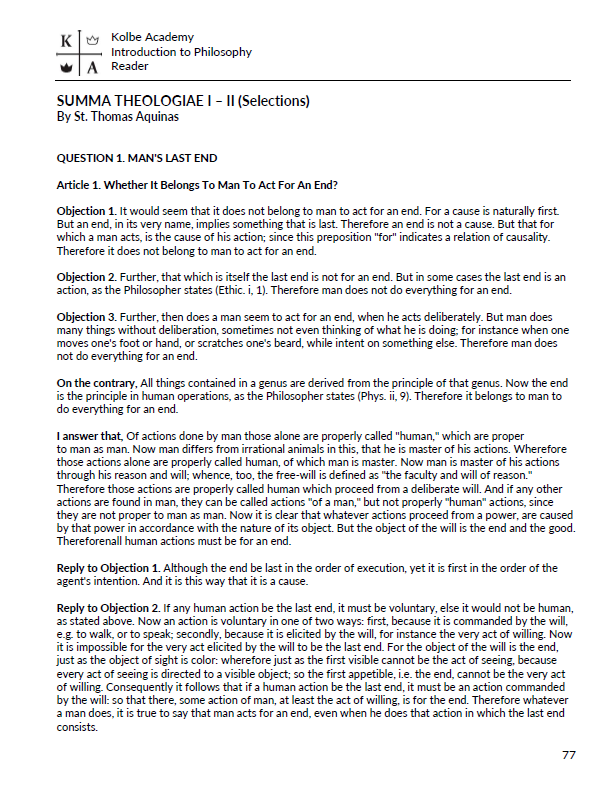 K A

Kolbe Academy
Introduction to Philosophy
Reader

SUMMA THEOLOGIAE I – II (Selections)
By St. Thomas Aquinas

QUESTION 1. MAN'S LAST END

Article 1. Whether It Belongs To Man To Act For An End?

Objection 1. It would seem that it does not belong to man to act for an end. For a cause is naturally first. But an end, in its very name, implies something that is last. Therefore an end is not a cause. But that for which a man acts, is the cause of his action; since this preposition "for" indicates a relation of causality. Therefore it does not belong to man to act for an end.

Objection 2. Further, that which is itself the last end is not for an end. But in some cases the last end is an action, as the Philosopher states (Ethic. i, 1). Therefore man does not do everything for an end.

Objection 3. Further, then does a man seem to act for an end, when he acts deliberately. But man does many things without deliberation, sometimes not even thinking of what he is doing; for instance when one moves one's foot or hand, or scratches one's beard, while intent on something else. Therefore man does not do everything for an end.

On the contrary, All things contained in a genus are derived from the principle of that genus. Now the end is the principle in human operations, as the Philosopher states (Phys. ii, 9). Therefore it belongs to man to do everything for an end.

I answer that, Of actions done by man those alone are properly called "human," which are proper to man as man. Now man differs from irrational animals in this, that he is master of his actions. Wherefore those actions alone are properly called human, of which man is master. Now man is master of his actions through his reason and will; whence, too, the free-will is defined as "the faculty and will of reason." Therefore those actions are properly called human which proceed from a deliberate will. And if any other actions are found in man, they can be called actions "of a man," but not properly "human" actions, since they are not proper to man as man. Now it is clear that whatever actions proceed from a power, are caused by that power in accordance with the nature of its object. But the object of the will is the end and the good. Thereforenall human actions must be for an end.

Reply to Objection 1. Although the end be last in the order of execution, yet it is first in the order of the agent's intention. And it is this way that it is a cause.

Reply to Objection 2. If any human action be the last end, it must be voluntary, else it would not be human, as stated above. Now an action is voluntary in one of two ways: first, because it is commanded by the will, e.g. to walk, or to speak; secondly, because it is elicited by the will, for instance the very act of willing. Now it is impossible for the very act elicited by the will to be the last end. For the object of the will is the end, just as the object of sight is color: wherefore just as the first visible cannot be the act of seeing, because every act of seeing is directed to a visible object; so the first appetible, i.e. the end, cannot be the very act of willing. Consequently it follows that if a human action be the last end, it must be an action commanded by the will: so that there, some action of man, at least the act of willing, is for the end. Therefore whatever a man does, it is true to say that man acts for an end, even when he does that action in which the last end consists.

77